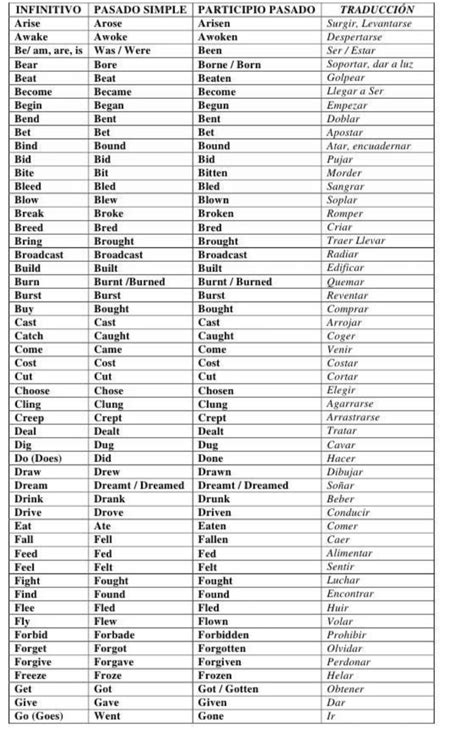 | INFINITIVO | PASADO SIMPLE | PARTICIPIO PASADO | TRADUCCIÓN |
|---|---|---|---|
| Arise | Arose | Arisen | Surgir, Levantarse |
| Awake | Awoke | Awoken | Despertarse |
| Be/ am, are, is | Was / Were | Been | Ser / Estar |
| Bear | Bore | Borne / Born | Soportar, dar a luz |
| Beat | Beat | Beaten | Golpear |
| Become | Became | Become | Llegar a Ser |
| Begin | Began | Begun | Empezar |
| Bend | Bent | Bent | Doblar |
| Bet | Bet | Bet | Apostar |
| Bind | Bound | Bound | Atar, encuadernar |
| Bid | Bid | Bid | Pujar |
| Bite | Bit | Bitten | Morder |
| Bleed | Bled | Bled | Sangrar |
| Blow | Blew | Blown | Soplar |
| Break | Broke | Broken | Romper |
| Breed | Bred | Bred | Criar |
| Bring | Brought | Brought | Traer Llevar |
| Broadcast | Broadcast | Broadcast | Radiar |
| Build | Built | Built | Edificar |
| Burn | Burnt /Burned | Burnt / Burned | Quemar |
| Burst | Burst | Burst | Reventar |
| Buy | Bought | Bought | Comprar |
| Cast | Cast | Cast | Arrojar |
| Catch | Caught | Caught | Coger |
| Come | Came | Come | Venir |
| Cost | Cost | Cost | Costar |
| Cut | Cut | Cut | Cortar |
| Choose | Chose | Chosen | Elegir |
| Cling | Clung | Clung | Agarrarse |
| Creep | Crept | Crept | Arrastrarse |
| Deal | Dealt | Dealt | Tratar |
| Dig | Dug | Dug | Cavar |
| Do (Does) | Did | Done | Hacer |
| Draw | Drew | Drawn | Dibujar |
| Dream | Dreamt / Dreamed | Dreamt / Dreamed | Soñar |
| Drink | Drank | Drunk | Beber |
| Drive | Drove | Driven | Conducir |
| Eat | Ate | Eaten | Comer |
| Fall | Fell | Fallen | Caer |
| Feed | Fed | Fed | Alimentar |
| Feel | Felt | Felt | Sentir |
| Fight | Fought | Fought | Luchar |
| Find | Found | Found | Encontrar |
| Flee | Fled | Fled | Huir |
| Fly | Flew | Flown | Volar |
| Forbid | Forbade | Forbidden | Prohibir |
| Forget | Forgot | Forgotten | Olvidar |
| Forgive | Forgave | Forgiven | Perdonar |
| Freeze | Froze | Frozen | Helar |
| Get | Got | Got / Gotten | Obtener |
| Give | Gave | Given | Dar |
| Go (Goes) | Went | Gone | Ir |